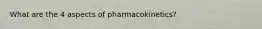 What are the 4 aspects of pharmacokinetics?